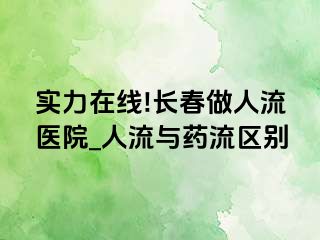 实力在线!长春做人流医院_人流与药流区别